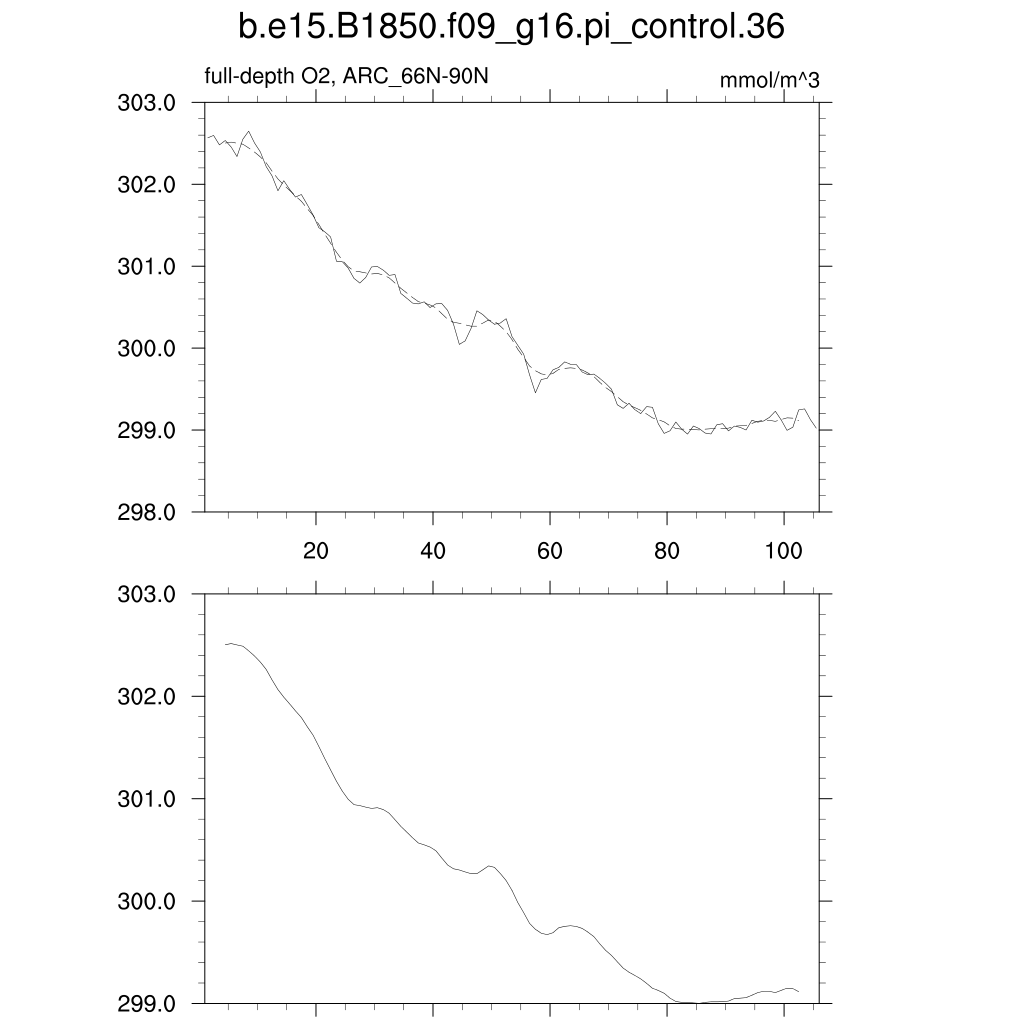 b.e15.B1850.f09_g16.pi_control.36

full-depth O2, ARC_66N-90N

mmol/m^3

303.0
302.0
301.0
300.0
299.0
298.0

20
40
60
80
100

303.0
302.0
301.0
300.0
299.0